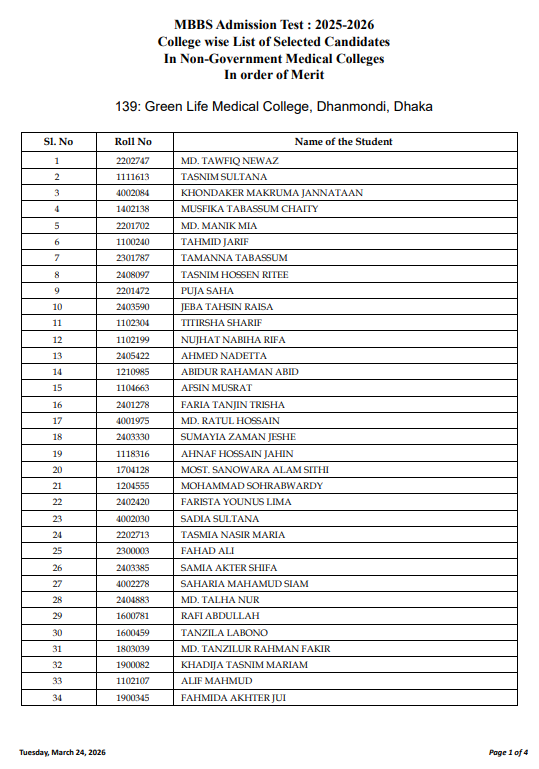 MBBS Admission Test : 2025-2026
College wise List of Selected Candidates
In Non-Government Medical Colleges
In order of Merit

139: Green Life Medical College, Dhanmondi, Dhaka

| Sl. No | Roll No | Name of the Student |
|---|---|---|
| 1 | 2202747 | MD. TAWFIQ NEWAZ |
| 2 | 1111613 | TASNIM SULTANA |
| 3 | 4002084 | KHONDAKER MAKRUMA JANNATAAN |
| 4 | 1402138 | MUSFIKA TABASSUM CHAITY |
| 5 | 2201702 | MD. MANIK MIA |
| 6 | 1100240 | TAHMID JARIF |
| 7 | 2301787 | TAMANNA TABASSUM |
| 8 | 2408097 | TASNIM HOSSEN RITEE |
| 9 | 2201472 | PUJA SAHA |
| 10 | 2403590 | JEBA TAHSIN RAISA |
| 11 | 1102304 | TITIRSHA SHARIF |
| 12 | 1102199 | NUJHAT NABIHA RIFA |
| 13 | 2405422 | AHMED NADETTA |
| 14 | 1210985 | ABIDUR RAHAMAN ABID |
| 15 | 1104663 | AFSIN MUSRAT |
| 16 | 2401278 | FARIA TANJIN TRISHA |
| 17 | 4001975 | MD. RATUL HOSSAIN |
| 18 | 2403330 | SUMAYIA ZAMAN JESHE |
| 19 | 1118316 | AHNAF HOSSAIN JAHIN |
| 20 | 1704128 | MOST. SANOWARA ALAM SITHI |
| 21 | 1204555 | MOHAMMAD SOHRABWARDY |
| 22 | 2402420 | FARISTA YOUNUS LIMA |
| 23 | 4002030 | SADIA SULTANA |
| 24 | 2202713 | TASMIA NASIR MARIA |
| 25 | 2300003 | FAHAD ALI |
| 26 | 2403385 | SAMIA AKTER SHIFA |
| 27 | 4002278 | SAHARIA MAHAMUD SIAM |
| 28 | 2404883 | MD. TALHA NUR |
| 29 | 1600781 | RAFI ABDULLAH |
| 30 | 1600459 | TANZILA LABONO |
| 31 | 1803039 | MD. TANZILUR RAHMAN FAKIR |
| 32 | 1900082 | KHADIJA TASNIM MARIAM |
| 33 | 1102107 | ALIF MAHMUD |
| 34 | 1900345 | FAHMIDA AKHTER JUI |

Tuesday, March 24, 2026

Page 1 of 4